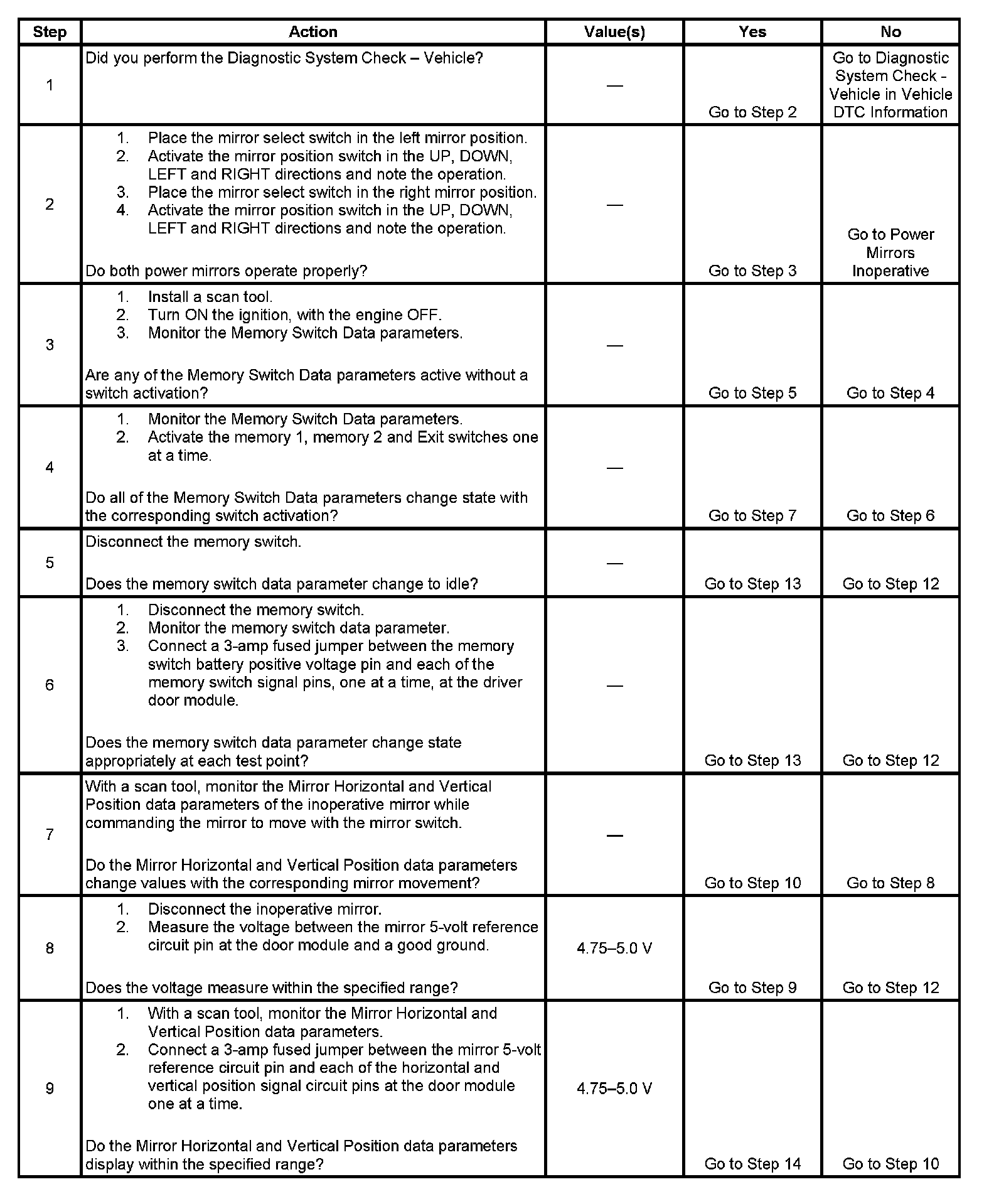 | Step | Action | Value(s) | Yes | No |
|---|---|---|---|---|
| 1 | Did you perform the Diagnostic System Check – Vehicle? | — | Go to Step 2 | Go to Diagnostic System Check - Vehicle in Vehicle DTC Information |
| 2 | 1. Place the mirror select switch in the left mirror position. 2. Activate the mirror position switch in the UP, DOWN, LEFT and RIGHT directions and note the operation. 3. Place the mirror select switch in the right mirror position. 4. Activate the mirror position switch in the UP, DOWN, LEFT and RIGHT directions and note the operation. Do both power mirrors operate properly? | — | Go to Step 3 | Go to Power Mirrors Inoperative |
| 3 | 1. Install a scan tool. 2. Turn ON the ignition, with the engine OFF. 3. Monitor the Memory Switch Data parameters. Are any of the Memory Switch Data parameters active without a switch activation? | — | Go to Step 5 | Go to Step 4 |
| 4 | 1. Monitor the Memory Switch Data parameters. 2. Activate the memory 1, memory 2 and Exit switches one at a time. Do all of the Memory Switch Data parameters change state with the corresponding switch activation? | — | Go to Step 7 | Go to Step 6 |
| 5 | Disconnect the memory switch. Does the memory switch data parameter change to idle? | — | Go to Step 13 | Go to Step 12 |
| 6 | 1. Disconnect the memory switch. 2. Monitor the memory switch data parameter. 3. Connect a 3-amp fused jumper between the memory switch battery positive voltage pin and each of the memory switch signal pins, one at a time, at the driver door module. Does the memory switch data parameter change state appropriately at each test point? | — | Go to Step 13 | Go to Step 12 |
| 7 | With a scan tool, monitor the Mirror Horizontal and Vertical Position data parameters of the inoperative mirror while commanding the mirror to move with the mirror switch. Do the Mirror Horizontal and Vertical Position data parameters change values with the corresponding mirror movement? | — | Go to Step 10 | Go to Step 8 |
| 8 | 1. Disconnect the inoperative mirror. 2. Measure the voltage between the mirror 5-volt reference circuit pin at the door module and a good ground. Does the voltage measure within the specified range? | 4.75–5.0 V | Go to Step 9 | Go to Step 12 |
| 9 | 1. With a scan tool, monitor the Mirror Horizontal and Vertical Position data parameters. 2. Connect a 3-amp fused jumper between the mirror 5-volt reference circuit pin and each of the horizontal and vertical position signal circuit pins at the door module one at a time. Do the Mirror Horizontal and Vertical Position data parameters display within the specified range? | 4.75–5.0 V | Go to Step 14 | Go to Step 10 |